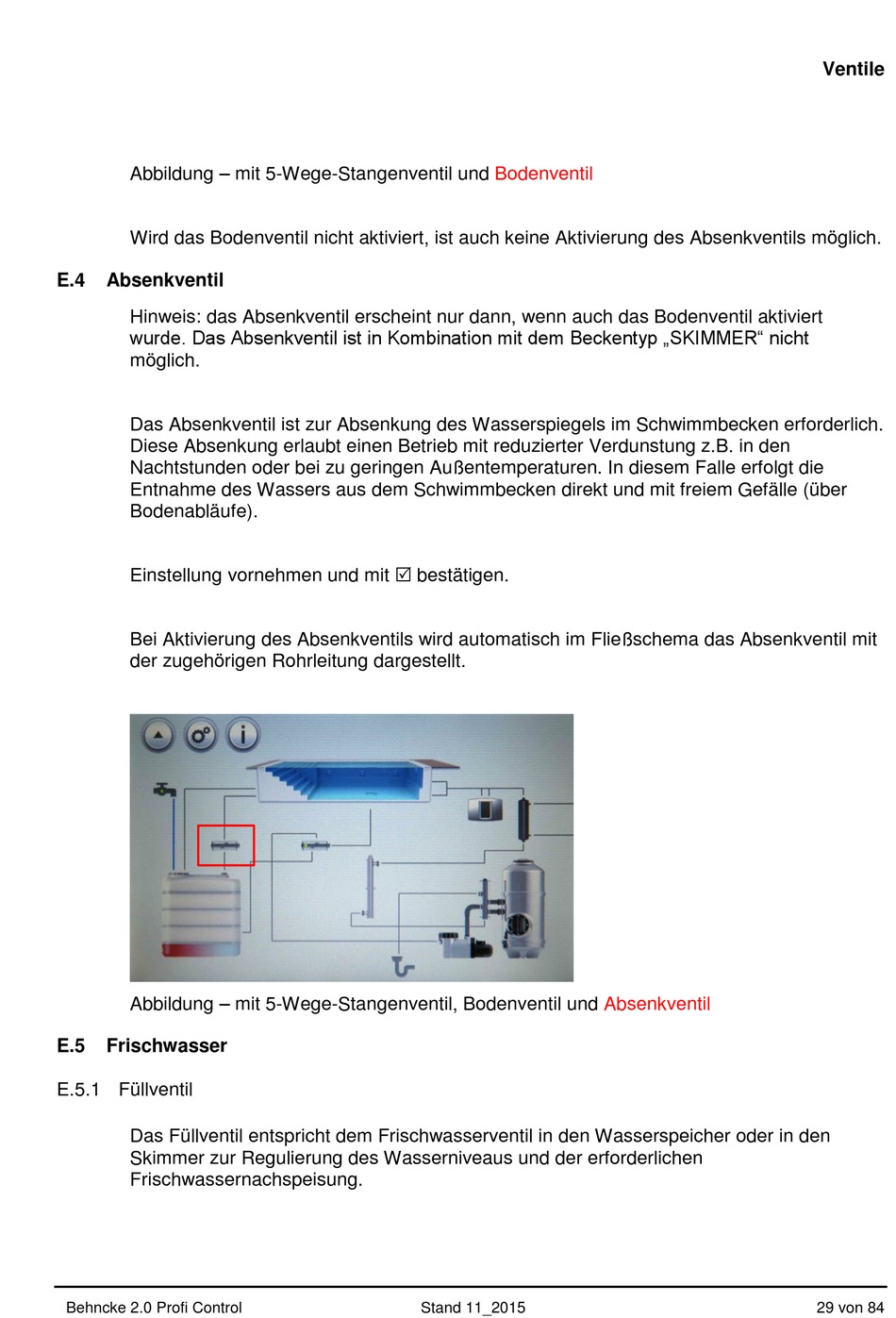 Ventile

Abbildung – mit 5-Wege-Stangenventil und Bodenventil

Wird das Bodenventil nicht aktiviert, ist auch keine Aktivierung des Absenkventils möglich.

E.4 Absenkventil

Hinweis: das Absenkventil erscheint nur dann, wenn auch das Bodenventil aktiviert wurde. Das Absenkventil ist in Kombination mit dem Beckentyp „SKIMMER“ nicht möglich.

Das Absenkventil ist zur Absenkung des Wasserspiegels im Schwimmbecken erforderlich. Diese Absenkung erlaubt einen Betrieb mit reduzierter Verdunstung z.B. in den Nachtstunden oder bei zu geringen Außentemperaturen. In diesem Falle erfolgt die Entnahme des Wassers aus dem Schwimmbecken direkt und mit freiem Gefälle (über Bodenabläufe).

Einstellung vornehmen und mit ☑ bestätigen.

Bei Aktivierung des Absenkventils wird automatisch im Fließschema das Absenkventil mit der zugehörigen Rohrleitung dargestellt.

Abbildung – mit 5-Wege-Stangenventil, Bodenventil und Absenkventil

E.5 Frischwasser

E.5.1 Füllventil

Das Füllventil entspricht dem Frischwasserventil in den Wasserspeicher oder in den Skimmer zur Regulierung des Wasserniveaus und der erforderlichen Frischwassernachspeisung.

Behncke 2.0 Profi Control Stand 11_2015 29 von 84